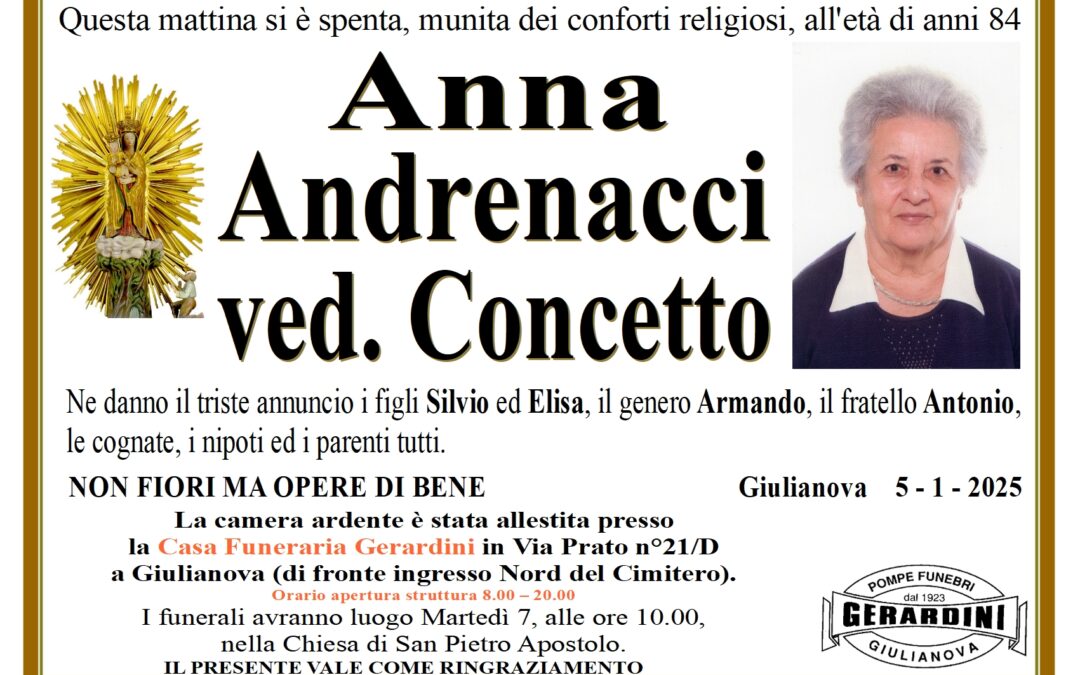 Questa mattina si è spenta, munita dei conforti religiosi, all'età di anni 84

Anna
Andrenacci
ved. Concetto

Ne danno il triste annuncio i figli Silvio ed Elisa, il genero Armando, il fratello Antonio, le cognate, i nipoti ed i parenti tutti.

NON FIORI MA OPERE DI BENE

Giulianova 5 - 1 - 2025

La camera ardente è stata allestita presso la Casa Funeraria Gerardini in Via Prato n°21/D a Giulianova (di fronte ingresso Nord del Cimitero).
Orario apertura struttura 8.00 – 20.00
I funerali avranno luogo Martedì 7, alle ore 10.00, nella Chiesa di San Pietro Apostolo.
IL PRESENTE VALE COME RINGRAZIAMENTO

POMPE FUNEBRI
dal 1923
GERARDINI
GIULIANOVA